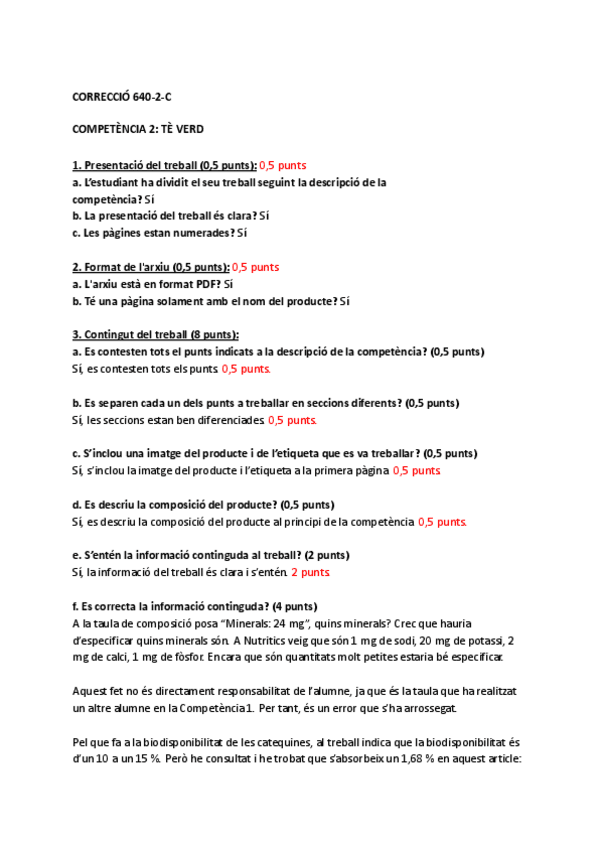 CORRECCIÓ 640-2-C

COMPETÈNCIA 2: TÈ VERD

1. Presentació del treball (0,5 punts): 0,5 punts
a. L'estudiant ha dividit el seu treball seguint la descripció de la competència? Sí
b. La presentació del treball és clara? Sí
c. Les pàgines estan numerades? Sí

2. Format de l'arxiu (0,5 punts): 0,5 punts
a. L'arxiu està en format PDF? Sí
b. Té una pàgina solament amb el nom del producte? Sí

3. Contingut del treball (8 punts):
a. Es contesten tots el punts indicats a la descripció de la competència? (0,5 punts)
Sí, es contesten tots els punts. 0,5 punts.

b. Es separen cada un dels punts a treballar en seccions diferents? (0,5 punts)
Sí, les seccions estan ben diferenciades. 0,5 punts.

c. S'inclou una imatge del producte i de l'etiqueta que es va treballar? (0,5 punts)
Sí, s'inclou la imatge del producte i l'etiqueta a la primera pàgina. 0,5 punts.

d. Es descriu la composició del producte? (0,5 punts)
Sí, es descriu la composició del producte al principi de la competència. 0,5 punts.

e. S'entén la informació continguda al treball? (2 punts)
Sí, la informació del treball és clara i s'entén. 2 punts.

f. Es correcta la informació continguda? (4 punts)
A la taula de composició posa "Minerals: 24 mg", quins minerals? Crec que hauria d'especificar quins minerals són. A Nutritics veig que són 1 mg de sodi, 20 mg de potassi, 2 mg de calci, 1 mg de fòsfor. Encara que són quantitats molt petites estaria bé especificar.

Aquest fet no és directament responsabilitat de l'alumne, ja que és la taula que ha realitzat un altre alumne en la Competència 1. Per tant, és un error que s'ha arrossegat.

Pel que fa a la biodisponibilitat de les catequines, al treball indica que la biodisponibilitat és d'un 10 a un 15 %. Però he consultat i he trobat que s'absorbeix un 1,68 % en aquest article: